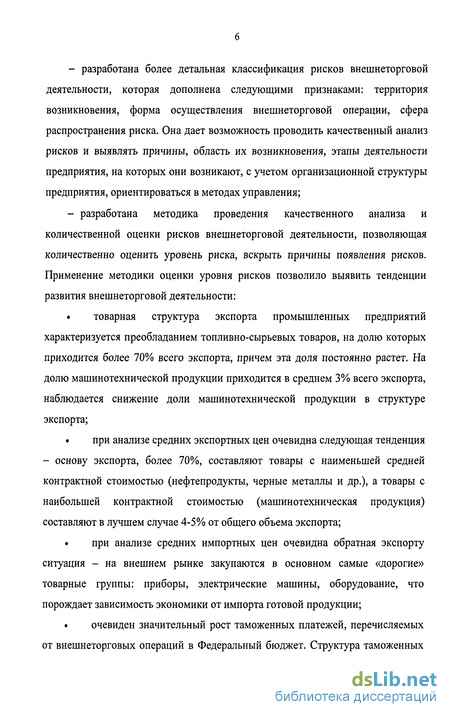 6

– разработана более детальная классификация рисков внешнеторговой деятельности, которая дополнена следующими признаками: территория возникновения, форма осуществления внешнеторговой операции, сфера распространения риска. Она дает возможность проводить качественный анализ рисков и выявлять причины, область их возникновения, этапы деятельности предприятия, на которых они возникают, с учетом организационной структуры предприятия, ориентироваться в методах управления;

– разработана методика проведения качественного анализа и количественной оценки рисков внешнеторговой деятельности, позволяющая количественно оценить уровень риска, вскрыть причины появления рисков. Применение методики оценки уровня рисков позволило выявить тенденции развития внешнеторговой деятельности:

• товарная структура экспорта промышленных предприятий характеризуется преобладанием топливно-сырьевых товаров, на долю которых приходится более 70% всего экспорта, причем эта доля постоянно растет. На долю машинотехнической продукции приходится в среднем 3% всего экспорта, наблюдается снижение доли машинотехнической продукции в структуре экспорта;

• при анализе средних экспортных цен очевидна следующая тенденция – основу экспорта, более 70%, составляют товары с наименьшей средней контрактной стоимостью (нефтепродукты, черные металлы и др.), а товары с наибольшей контрактной стоимостью (машинотехническая продукция) составляют в лучшем случае 4-5% от общего объема экспорта;

• при анализе средних импортных цен очевидна обратная экспорту ситуация – на внешнем рынке закупаются в основном самые «дорогие» товарные группы: приборы, электрические машины, оборудование, что порождает зависимость экономики от импорта готовой продукции;

• очевиден значительный рост таможенных платежей, перечисляемых от внешнеторговых операций в Федеральный бюджет. Структура таможенных

dsLib.net
библиотека диссертаций